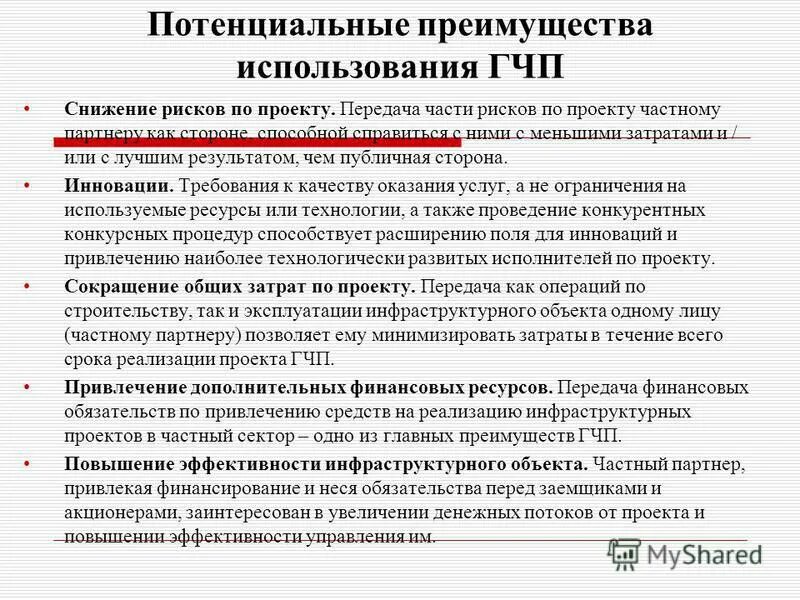 Потенциальные преимущества использования ГЧП

• **Снижение рисков по проекту.** Передача части рисков по проекту частному партнеру как стороне, способной справиться с ними с меньшими затратами и / или с лучшим результатом, чем публичная сторона.

• **Инновации.** Требования к качеству оказания услуг, а не ограничения на используемые ресурсы или технологии, а также проведение конкурентных конкурсных процедур способствует расширению поля для инноваций и привлечению наиболее технологически развитых исполнителей по проекту.

• **Сокращение общих затрат по проекту.** Передача как операций по строительству, так и эксплуатации инфраструктурного объекта одному лицу (частному партнеру) позволяет ему минимизировать затраты в течение всего срока реализации проекта ГЧП.

• **Привлечение дополнительных финансовых ресурсов.** Передача финансовых обязательств по привлечению средств на реализацию инфраструктурных проектов в частный сектор – одно из главных преимуществ ГЧП.

• **Повышение эффективности инфраструктурного объекта.** Частный партнер, привлекая финансирование и неся обязательства перед заемщиками и акционерами, заинтересован в увеличении денежных потоков от проекта и повышении эффективности управления им.

MyShared